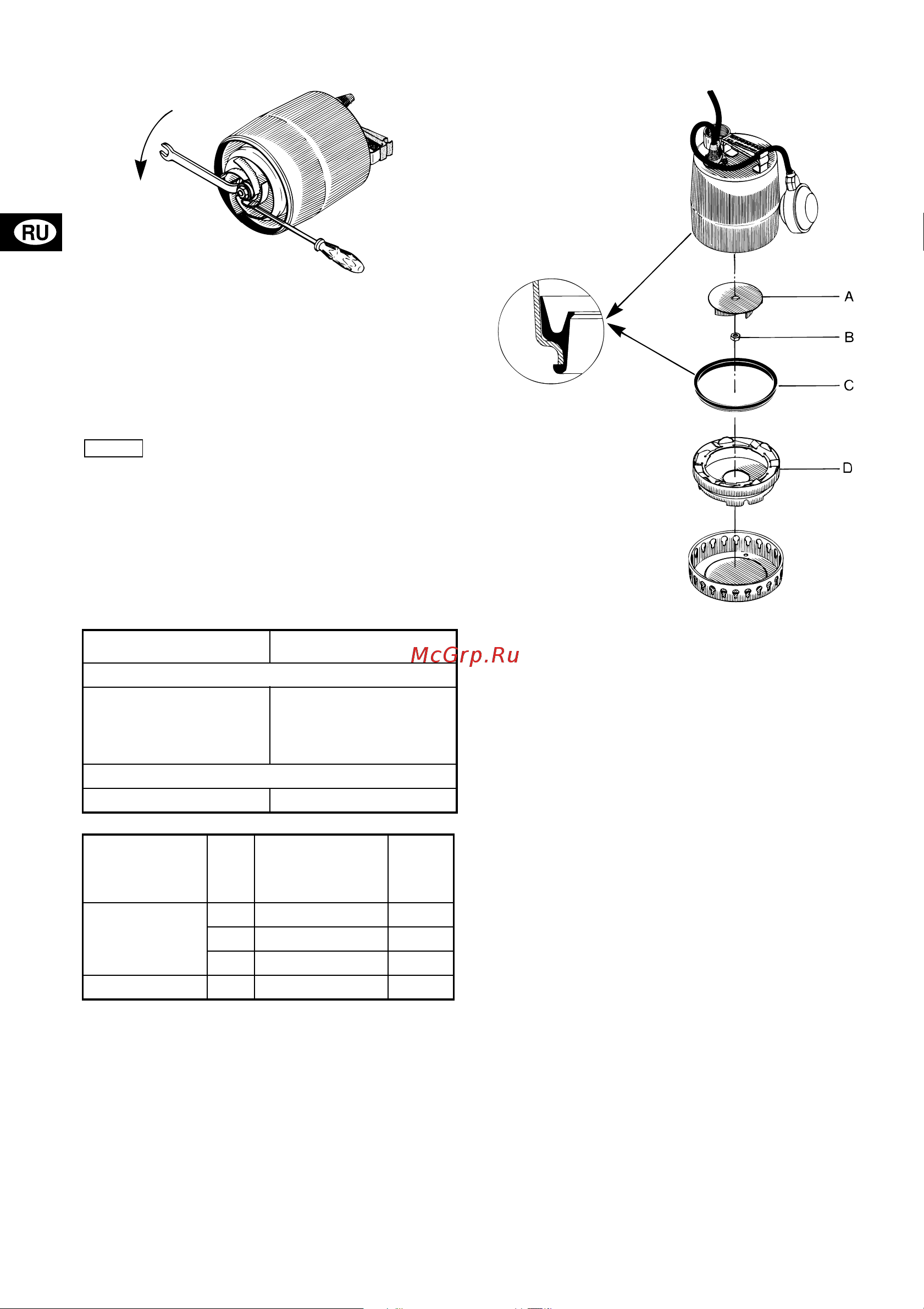 RU

A

B

C

D

McGrp.Ru